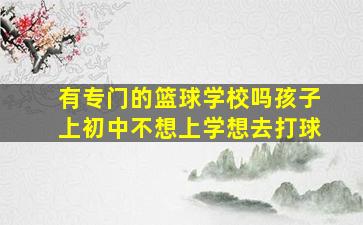 有专门的篮球学校吗孩子上初中不想上学想去打球